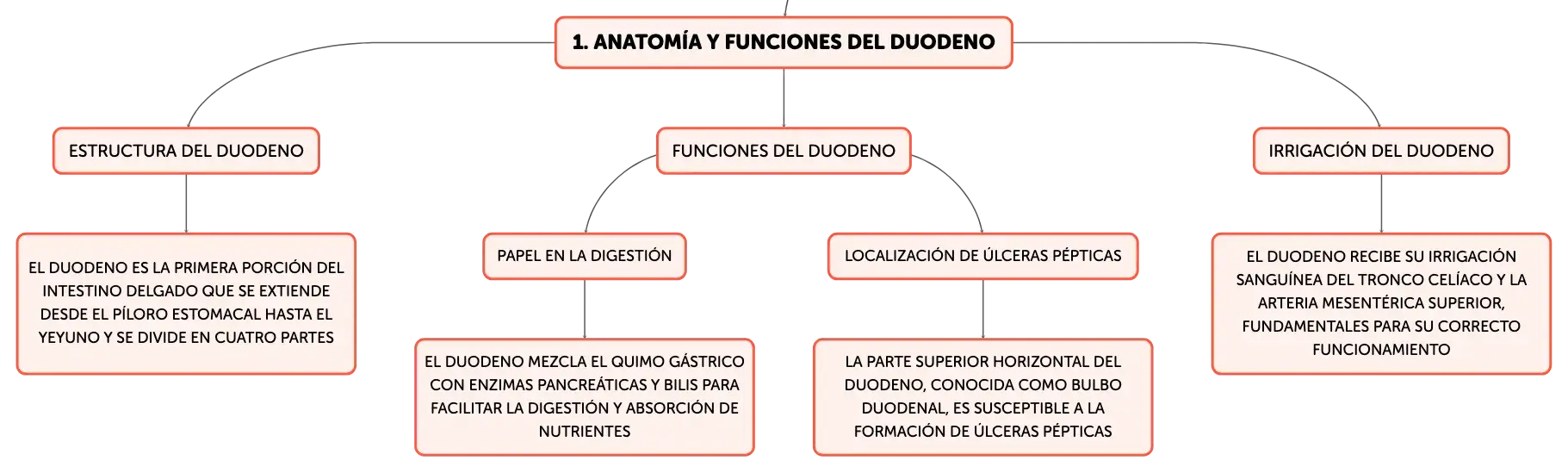 1. ANATOMÍA Y FUNCIONES DEL DUODENO

ESTRUCTURA DEL DUODENO

EL DUODENO ES LA PRIMERA PORCIÓN DEL INTESTINO DELGADO QUE SE EXTIENDE DESDE EL PÍLORO ESTOMACAL HASTA EL YEYUNO Y SE DIVIDE EN CUATRO PARTES

FUNCIONES DEL DUODENO

PAPEL EN LA DIGESTIÓN

EL DUODENO MEZCLA EL QUIMO GÁSTRICO CON ENZIMAS PANCREÁTICAS Y BILIS PARA FACILITAR LA DIGESTIÓN Y ABSORCIÓN DE NUTRIENTES

LOCALIZACIÓN DE ÚLCERAS PÉPTICAS

LA PARTE SUPERIOR HORIZONTAL DEL DUODENO, CONOCIDA COMO BULBO DUODENAL, ES SUSCEPTIBLE A LA FORMACIÓN DE ÚLCERAS PÉPTICAS

IRRIGACIÓN DEL DUODENO

EL DUODENO RECIBE SU IRRIGACIÓN SANGUÍNEA DEL TRONCO CELÍACO Y LA ARTERIA MESENTÉRICA SUPERIOR, FUNDAMENTALES PARA SU CORRECTO FUNCIONAMIENTO